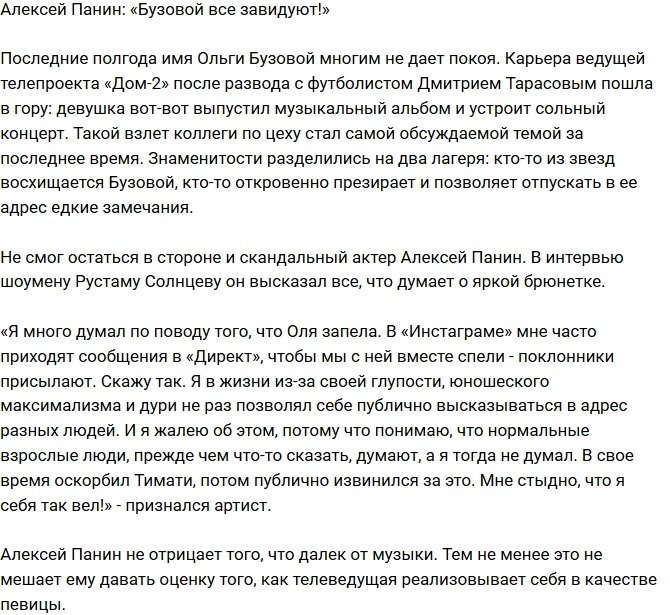 Алексей Панин: «Бузовой все завидуют!»

Последние полгода имя Ольги Бузовой многим не дает покоя. Карьера ведущей телепроекта «Дом-2» после развода с футболистом Дмитрием Тарасовым пошла в гору: девушка вот-вот выпустил музыкальный альбом и устроит сольный концерт. Такой взлет коллеги по цеху стал самой обсуждаемой темой за последнее время. Знаменитости разделились на два лагеря: кто-то из звезд восхищается Бузовой, кто-то откровенно презирает и позволяет отпускать в ее адрес едкие замечания.

Не смог остаться в стороне и скандальный актер Алексей Панин. В интервью шоумену Рустаму Солнцеву он высказал все, что думает о яркой брюнетке.

«Я много думал по поводу того, что Оля запела. В «Инстаграме» мне часто приходят сообщения в «Директ», чтобы мы с ней вместе спели - поклонники присылают. Скажу так. Я в жизни из-за своей глупости, юношеского максимализма и дури не раз позволял себе публично высказываться в адрес разных людей. И я жалею об этом, потому что понимаю, что нормальные взрослые люди, прежде чем что-то сказать, думают, а я тогда не думал. В свое время оскорбил Тимати, потом публично извинился за это. Мне стыдно, что я себя так вел!» - признался артист.

Алексей Панин не отрицает того, что далек от музыки. Тем не менее это не мешает ему давать оценку того, как телеведущая реализовывает себя в качестве певицы.